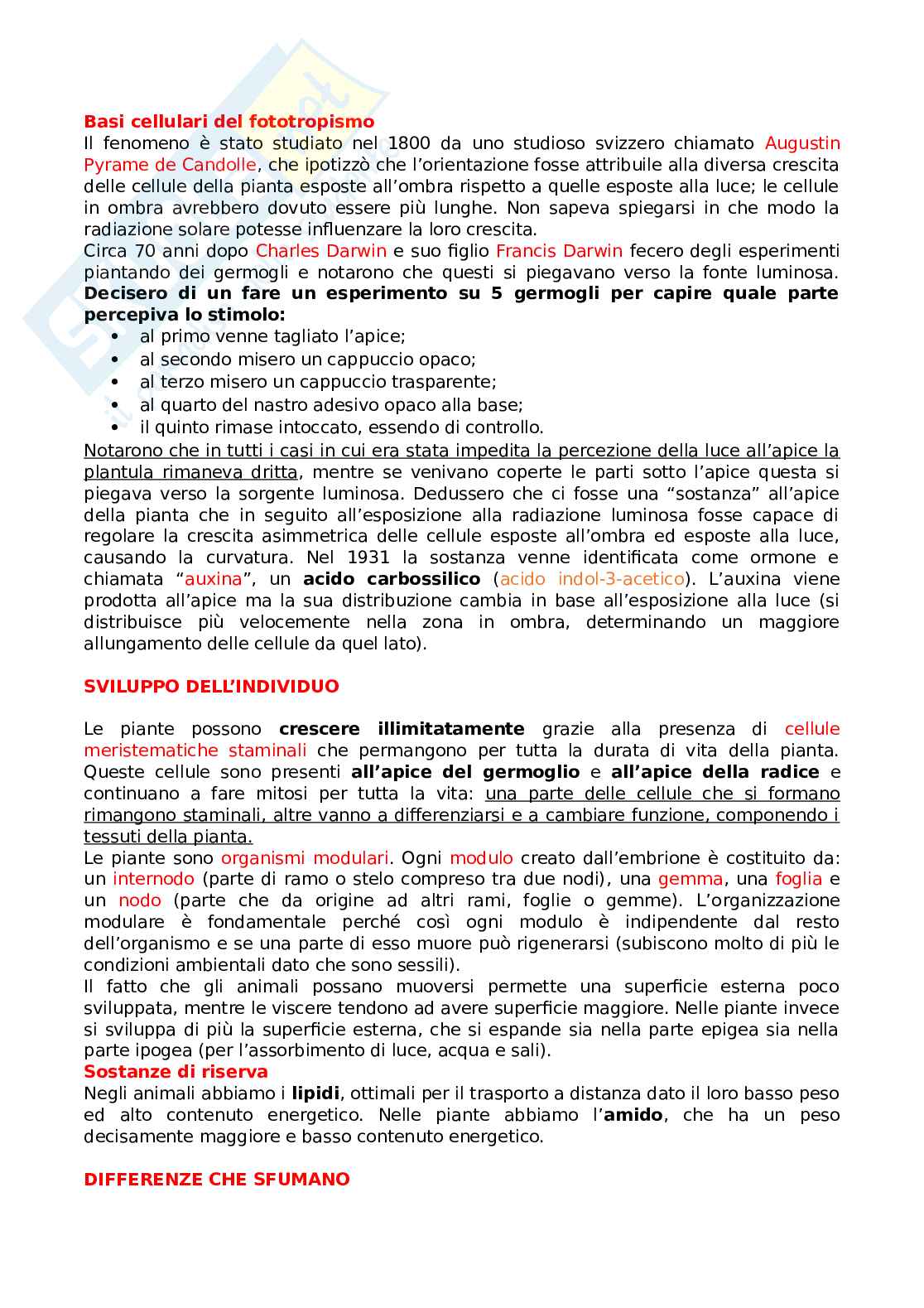 Basi cellulari del fototropismo
Il fenomeno è stato studiato nel 1800 da uno studioso svizzero chiamato Augustin Pyrame de Candolle, che ipotizzò che l'orientazione fosse attribuile alla diversa crescita delle cellule della pianta esposte all'ombra rispetto a quelle esposte alla luce; le cellule in ombra avrebbero dovuto essere più lunghe. Non sapeva spiegarsi in che modo la radiazione solare potesse influenzare la loro crescita.
Circa 70 anni dopo Charles Darwin e suo figlio Francis Darwin fecero degli esperimenti piantando dei germogli e notarono che questi si piegavano verso la fonte luminosa. Decisero di un fare un esperimento su 5 germogli per capire quale parte percepiva lo stimolo:
• al primo venne tagliato l'apice;
• al secondo misero un cappuccio opaco;
• al terzo misero un cappuccio trasparente;
• al quarto del nastro adesivo opaco alla base;
• il quinto rimase intoccato, essendo di controllo.
Notarono che in tutti i casi in cui era stata impedita la percezione della luce all'apice la plantula rimaneva dritta, mentre se venivano coperte le parti sotto l'apice questa si piegava verso la sorgente luminosa. Dedussero che ci fosse una "sostanza" all'apice della pianta che in seguito all'esposizione alla radiazione luminosa fosse capace di regolare la crescita asimmetrica delle cellule esposte all'ombra ed esposte alla luce, causando la curvatura. Nel 1931 la sostanza venne identificata come ormone e chiamata "auxina", un acido carbossilico (acido indol-3-acetico). L'auxina viene prodotta all'apice ma la sua distribuzione cambia in base all'esposizione alla luce (si distribuisce più velocemente nella zona in ombra, determinando un maggiore allungamento delle cellule da quel lato).

SVILUPPO DELL'INDIVIDUO

Le piante possono crescere illimitatamente grazie alla presenza di cellule meristematiche staminali che permangono per tutta la durata di vita della pianta. Queste cellule sono presenti all'apice del germoglio e all'apice della radice e continuano a fare mitosi per tutta la vita: una parte delle cellule che si formano rimangono staminali, altre vanno a differenziarsi e a cambiare funzione, componendo i tessuti della pianta.
Le piante sono organismi modulari. Ogni modulo creato dall'embrione è costituito da: un internodo (parte di ramo o stelo compreso tra due nodi), una gemma, una foglia e un nodo (parte che da origine ad altri rami, foglie o gemme). L'organizzazione modulare è fondamentale perché così ogni modulo è indipendente dal resto dell'organismo e se una parte di esso muore può rigenerarsi (subiscono molto di più le condizioni ambientali dato che sono sessili).
Il fatto che gli animali possano muoversi permette una superficie esterna poco sviluppata, mentre le viscere tendono ad avere superficie maggiore. Nelle piante invece si sviluppa di più la superficie esterna, che si espande sia nella parte epigea sia nella parte ipogea (per l'assorbimento di luce, acqua e sali).
Sostanze di riserva
Negli animali abbiamo i lipidi, ottimali per il trasporto a distanza dato il loro basso peso ed alto contenuto energetico. Nelle piante abbiamo l'amido, che ha un peso decisamente maggiore e basso contenuto energetico.

DIFFERENZE CHE SFUMANO